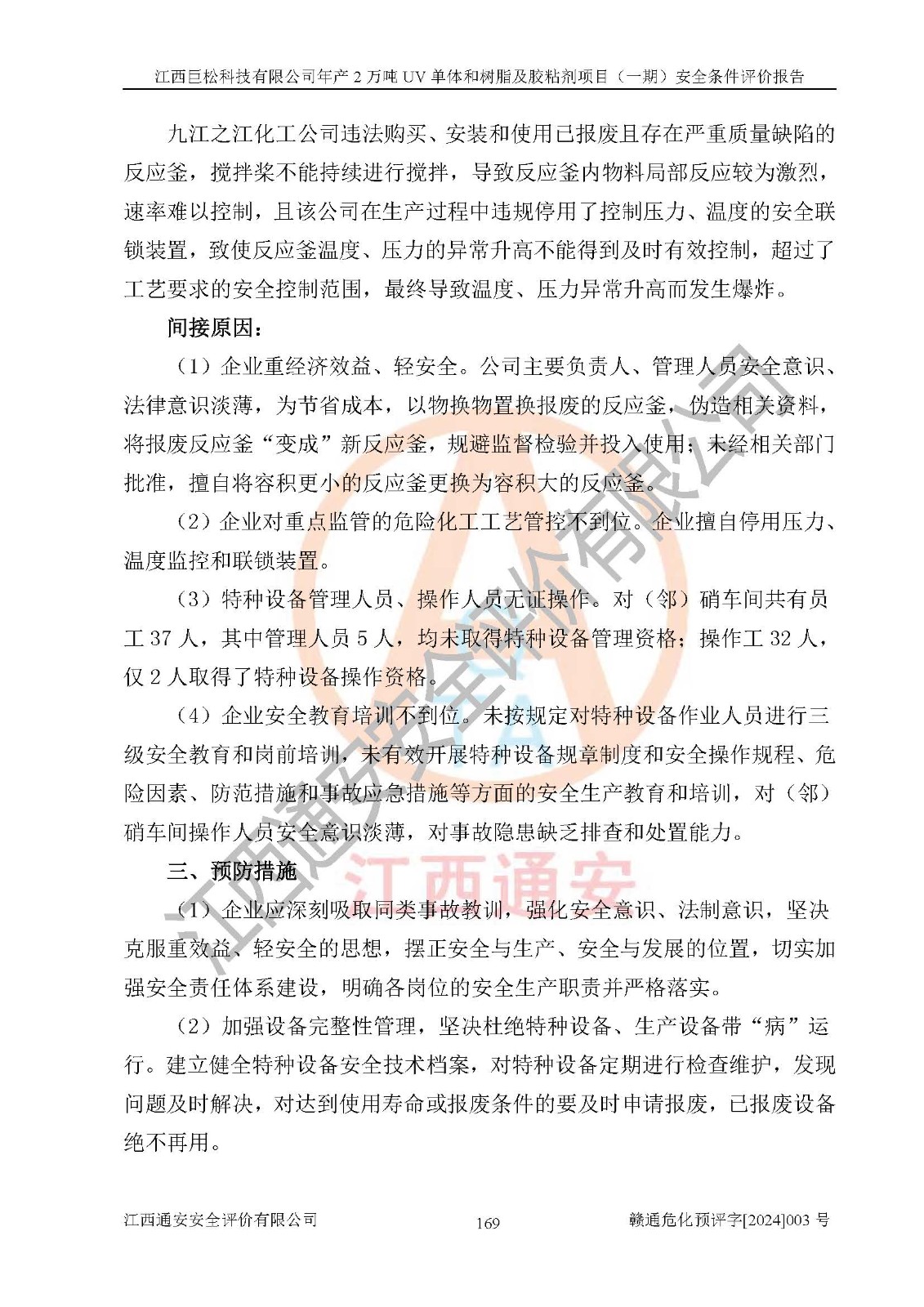 江西巨松科技有限公司年产 2 万吨 UV 单体和树脂及胶粘剂项目（一期）安全条件评价报告

九江之江化工公司违法购买、安装和使用已报废且存在严重质量缺陷的反应釜，搅拌桨不能持续进行搅拌，导致反应釜内物料局部反应较为激烈，速率难以控制，且该公司在生产过程中违规停用了控制压力、温度的安全联锁装置，致使反应釜温度、压力的异常升高不能得到及时有效控制，超过了工艺要求的安全控制范围，最终导致温度、压力异常升高而发生爆炸。

间接原因：

（1）企业重经济效益、轻安全。公司主要负责人、管理人员安全意识、法律意识淡薄，为节省成本，以物换物置换报废的反应釜，伪造相关资料，将报废反应釜“变成”新反应釜，规避监督检验并投入使用；未经相关部门批准，擅自将容积更小的反应釜更换为容积大的反应釜。

（2）企业对重点监管的危险化工工艺管控不到位。企业擅自停用压力、温度监控和联锁装置。

（3）特种设备管理人员、操作人员无证操作。对（邻）硝车间共有员工 37 人，其中管理人员 5 人，均未取得特种设备管理资格；操作工 32 人，仅 2 人取得了特种设备操作资格。

（4）企业安全教育培训不到位。未按规定对特种设备作业人员进行三级安全教育和岗前培训，未有效开展特种设备规章制度和安全操作规程、危险因素、防范措施和事故应急措施等方面的安全生产教育和培训，对（邻）硝车间操作人员安全意识淡薄，对事故隐患缺乏排查和处置能力。

三、预防措施

（1）企业应深刻吸取同类事故教训，强化安全意识、法制意识，坚决克服重效益、轻安全的思想，摆正安全与生产、安全与发展的位置，切实加强安全责任体系建设，明确各岗位的安全生产职责并严格落实。

（2）加强设备完整性管理，坚决杜绝特种设备、生产设备带“病”运行。建立健全特种设备安全技术档案，对特种设备定期进行检查维护，发现问题及时解决，对达到使用寿命或报废条件的要及时申请报废，已报废设备绝不再用。

江西通安安全评价有限公司 169 赣通危化预评字[2024]003 号

江西通安安全评价有限公司
江西通安